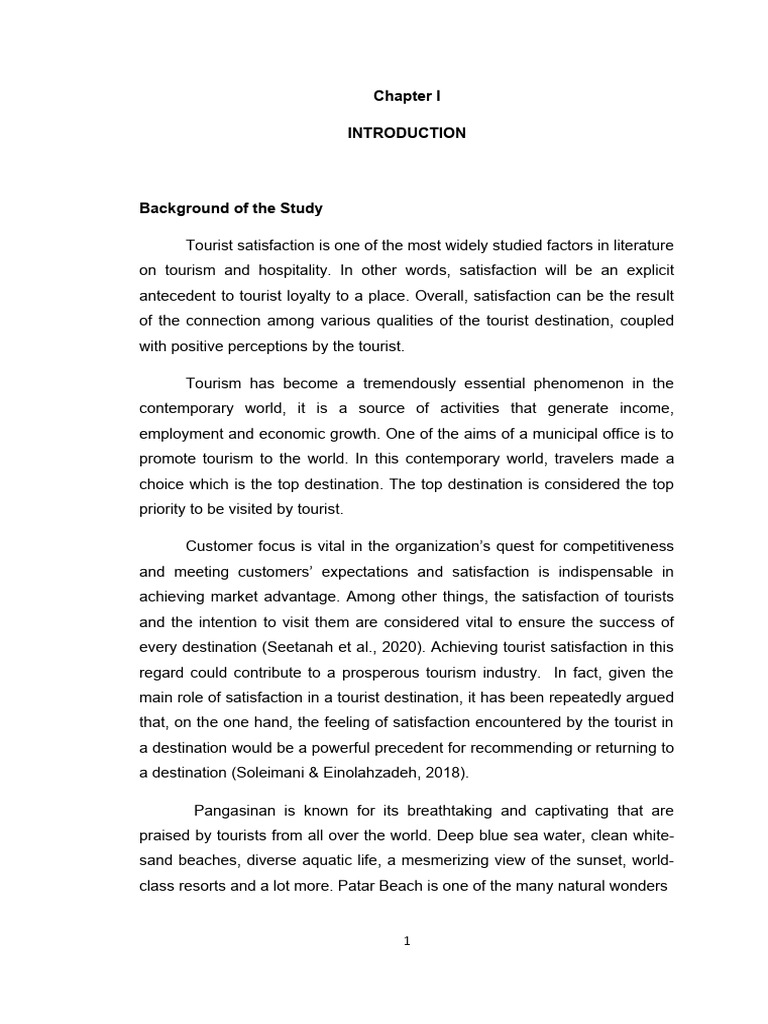 Chapter I

INTRODUCTION

Background of the Study

Tourist satisfaction is one of the most widely studied factors in literature on tourism and hospitality. In other words, satisfaction will be an explicit antecedent to tourist loyalty to a place. Overall, satisfaction can be the result of the connection among various qualities of the tourist destination, coupled with positive perceptions by the tourist.

Tourism has become a tremendously essential phenomenon in the contemporary world, it is a source of activities that generate income, employment and economic growth. One of the aims of a municipal office is to promote tourism to the world. In this contemporary world, travelers made a choice which is the top destination. The top destination is considered the top priority to be visited by tourist.

Customer focus is vital in the organization's quest for competitiveness and meeting customers' expectations and satisfaction is indispensable in achieving market advantage. Among other things, the satisfaction of tourists and the intention to visit them are considered vital to ensure the success of every destination (Seetanah et al., 2020). Achieving tourist satisfaction in this regard could contribute to a prosperous tourism industry. In fact, given the main role of satisfaction in a tourist destination, it has been repeatedly argued that, on the one hand, the feeling of satisfaction encountered by the tourist in a destination would be a powerful precedent for recommending or returning to a destination (Soleimani & Einolahzadeh, 2018).

Pangasinan is known for its breathtaking and captivating that are praised by tourists from all over the world. Deep blue sea water, clean white-sand beaches, diverse aquatic life, a mesmerizing view of the sunset, world-class resorts and a lot more. Patar Beach is one of the many natural wonders

1